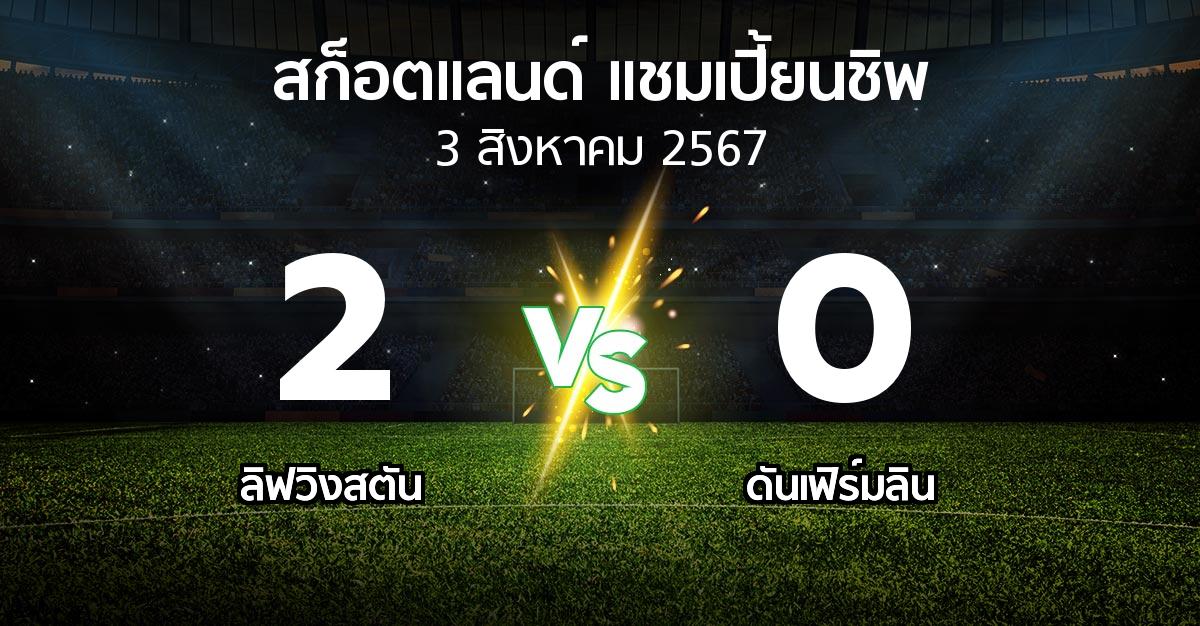 สก็อตแลนด์ แชมเปี้ยนชิพ
3 สิงหาคม 2567

2
VS
0

ลิฟวิงสตัน
ดันเฟิร์มลิน